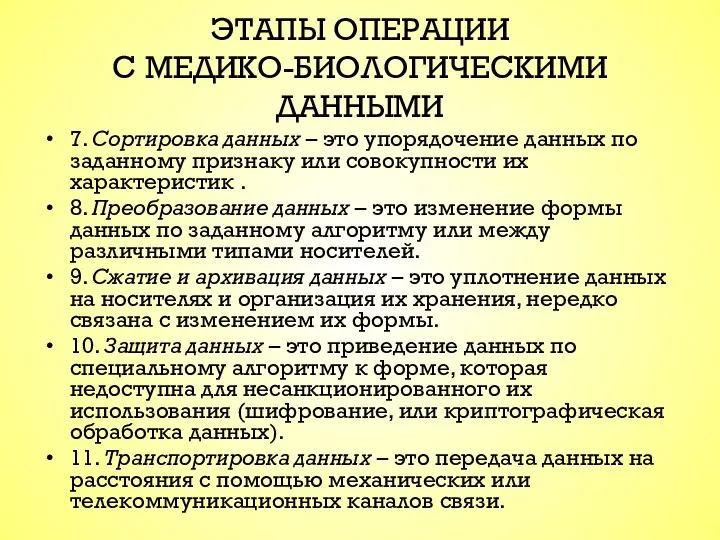 ЭТАПЫ ОПЕРАЦИИ С МЕДИКО-БИОЛОГИЧЕСКИМИ ДАННЫМИ

• 7. Сортировка данных – это упорядочение данных по заданному признаку или совокупности их характеристик .

• 8. Преобразование данных – это изменение формы данных по заданному алгоритму или между различными типами носителей.

• 9. Сжатие и архивация данных – это уплотнение данных на носителях и организация их хранения, нередко связана с изменением их формы.

• 10. Защита данных – это приведение данных по специальному алгоритму к форме, которая недоступна для несанкционированного их использования (шифрование, или криптографическая обработка данных).

• 11. Транспортировка данных – это передача данных на расстояния с помощью механических или телекоммуникационных каналов связи.